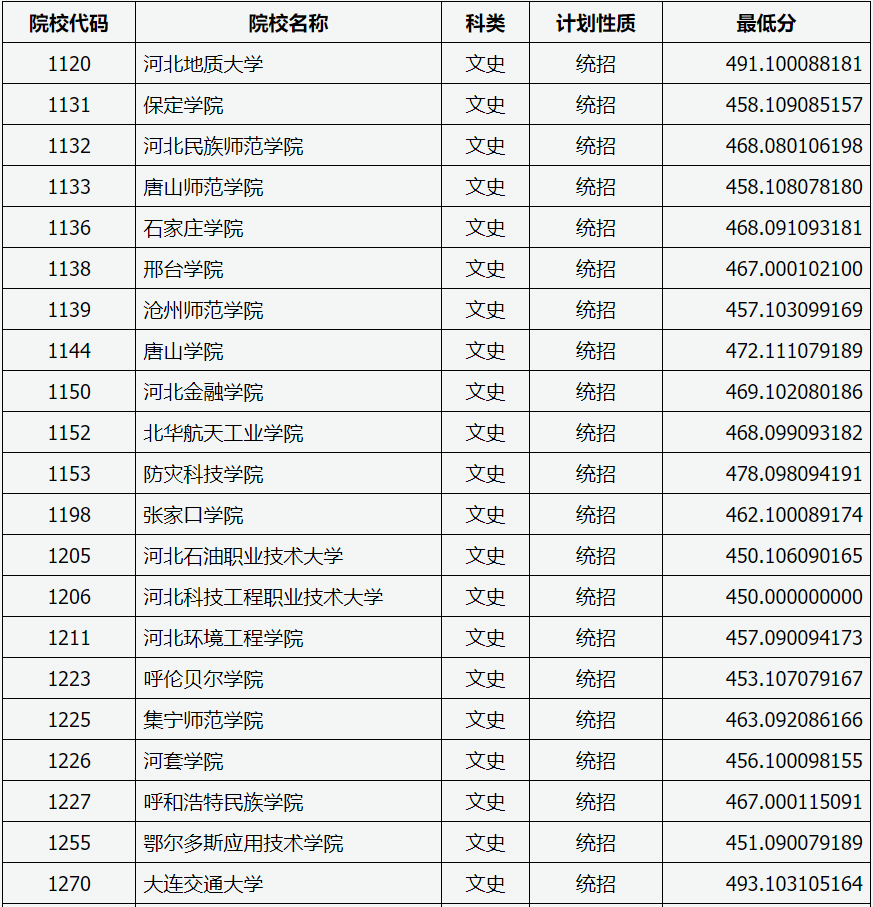 | 院校代码 | 院校名称 | 科类 | 计划性质 | 最低分 |
|---|---|---|---|---|
| 1120 | 河北地质大学 | 文史 | 统招 | 491.100088181 |
| 1131 | 保定学院 | 文史 | 统招 | 458.109085157 |
| 1132 | 河北民族师范学院 | 文史 | 统招 | 468.080106198 |
| 1133 | 唐山师范学院 | 文史 | 统招 | 458.108078180 |
| 1136 | 石家庄学院 | 文史 | 统招 | 468.091093181 |
| 1138 | 邢台学院 | 文史 | 统招 | 467.000102100 |
| 1139 | 沧州师范学院 | 文史 | 统招 | 457.103099169 |
| 1144 | 唐山学院 | 文史 | 统招 | 472.111079189 |
| 1150 | 河北金融学院 | 文史 | 统招 | 469.102080186 |
| 1152 | 北华航天工业学院 | 文史 | 统招 | 468.099093182 |
| 1153 | 防灾科技学院 | 文史 | 统招 | 478.098094191 |
| 1198 | 张家口学院 | 文史 | 统招 | 462.100089174 |
| 1205 | 河北石油职业技术大学 | 文史 | 统招 | 450.106090165 |
| 1206 | 河北科技工程职业技术大学 | 文史 | 统招 | 450.000000000 |
| 1211 | 河北环境工程学院 | 文史 | 统招 | 457.090094173 |
| 1223 | 呼伦贝尔学院 | 文史 | 统招 | 453.107079167 |
| 1225 | 集宁师范学院 | 文史 | 统招 | 463.092086166 |
| 1226 | 河套学院 | 文史 | 统招 | 456.100098155 |
| 1227 | 呼和浩特民族学院 | 文史 | 统招 | 467.000115091 |
| 1255 | 鄂尔多斯应用技术学院 | 文史 | 统招 | 451.090079189 |
| 1270 | 大连交通大学 | 文史 | 统招 | 493.103105164 |